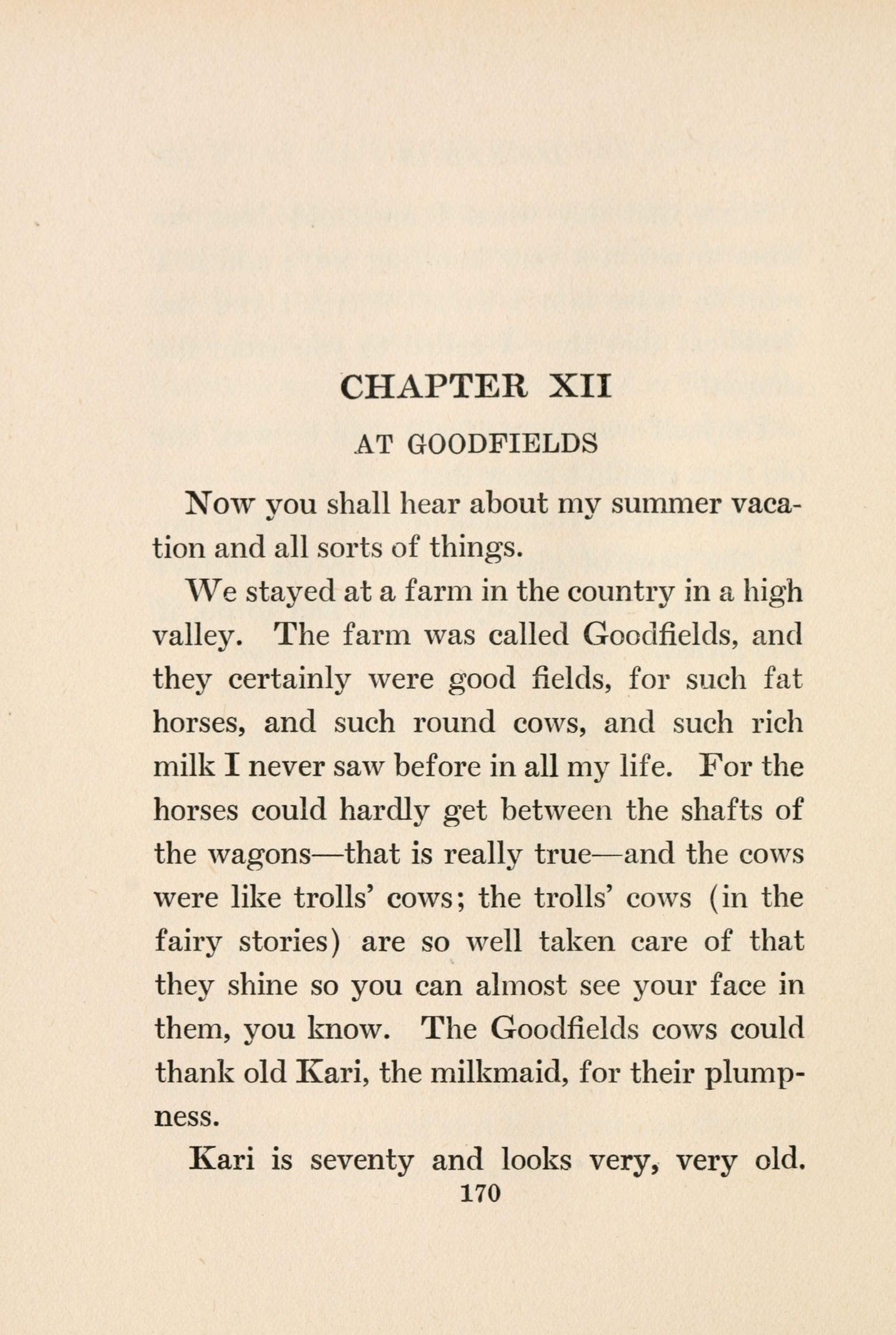 CHAPTER XII

AT GOODFIELDS

Now you shall hear about my summer vacation and all sorts of things.

We stayed at a farm in the country in a high valley. The farm was called Goodfields, and they certainly were good fields, for such fat horses, and such round cows, and such rich milk I never saw before in all my life. For the horses could hardly get between the shafts of the wagons—that is really true—and the cows were like trolls' cows; the trolls' cows (in the fairy stories) are so well taken care of that they shine so you can almost see your face in them, you know. The Goodfields cows could thank old Kari, the milkmaid, for their plumpness.

Kari is seventy and looks very, very old.

170